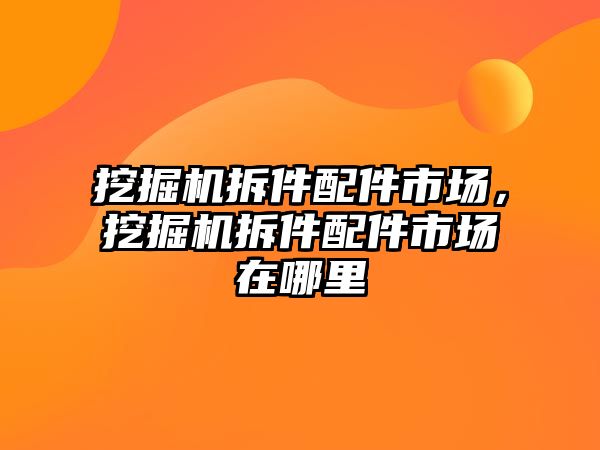 挖掘机拆件配件市场，挖掘机拆件配件市场在哪里